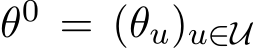 $\theta^0 = (\theta_u)_{u \in \mathcal{U}}$